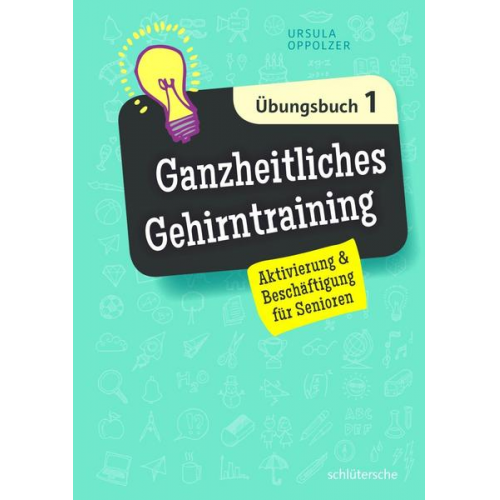 URSULA
OPPOLZER

Übungsbuch 1

Ganzheitliches
Gehirntraining

Aktivierung &
Beschäftigung
für Senioren

schlütersche